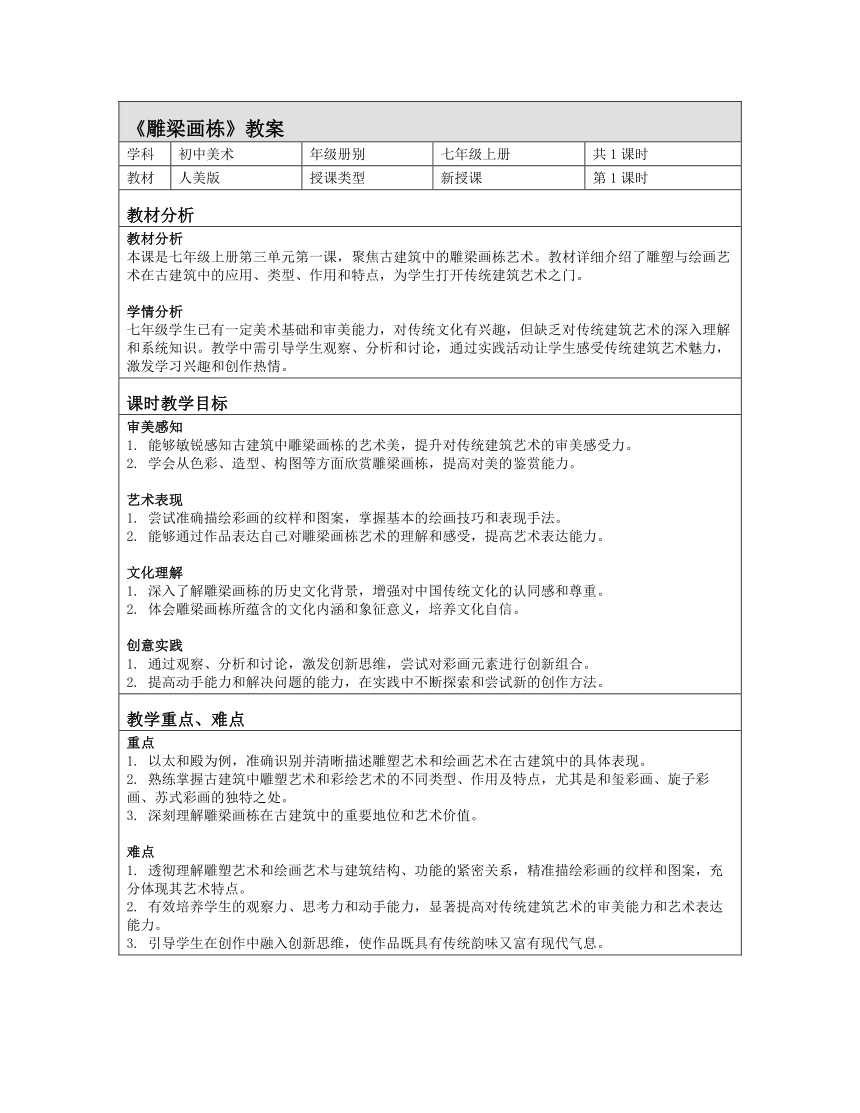 《雕梁画栋》教案

| 学科 | 初中美术 | 年级册别 | 七年级上册 | 共 1 课时 |
|---|---|---|---|---|
| 教材 | 人美版 | 授课类型 | 新授课 | 第 1 课时 |

教材分析

教材分析
本课是七年级上册第三单元第一课，聚焦古建筑中的雕梁画栋艺术。教材详细介绍了雕塑与绘画艺术在古建筑中的应用、类型、作用和特点，为学生打开传统建筑艺术之门。

学情分析
七年级学生已有一定美术基础和审美能力，对传统文化有兴趣，但缺乏对传统建筑艺术的深入理解和系统知识。教学中需引导学生观察、分析和讨论，通过实践活动让学生感受传统建筑艺术魅力，激发学习兴趣和创作热情。

课时教学目标

审美感知
1. 能够敏锐感知古建筑中雕梁画栋的艺术美，提升对传统建筑艺术的审美感受力。
2. 学会从色彩、造型、构图等方面欣赏雕梁画栋，提高对美的鉴赏能力。

艺术表现
1. 尝试准确描绘彩画的纹样和图案，掌握基本的绘画技巧和表现手法。
2. 能够通过作品表达自己对雕梁画栋艺术的理解和感受，提高艺术表达能力。

文化理解
1. 深入了解雕梁画栋的历史文化背景，增强对中国传统文化的认同感和尊重。
2. 体会雕梁画栋所蕴含的文化内涵和象征意义，培养文化自信。

创意实践
1. 通过观察、分析和讨论，激发创新思维，尝试对彩画元素进行创新组合。
2. 提高动手能力和解决问题的能力，在实践中不断探索和尝试新的创作方法。

教学重点、难点

重点
1. 以太和殿为例，准确识别并清晰描述雕塑艺术和绘画艺术在古建筑中的具体表现。
2. 熟练掌握古建筑中雕塑艺术和彩绘艺术的不同类型、作用及特点，尤其是和玺彩画、旋子彩画、苏式彩画的独特之处。
3. 深刻理解雕梁画栋在古建筑中的重要地位和艺术价值。

难点
1. 透彻理解雕塑艺术和绘画艺术与建筑结构、功能的紧密关系，精准描绘彩画的纹样和图案，充分体现其艺术特点。
2. 有效培养学生的观察力、思考力和动手能力，显著提高对传统建筑艺术的审美能力和艺术表达能力。
3. 引导学生在创作中融入创新思维，使作品既具有传统韵味又富有现代气息。